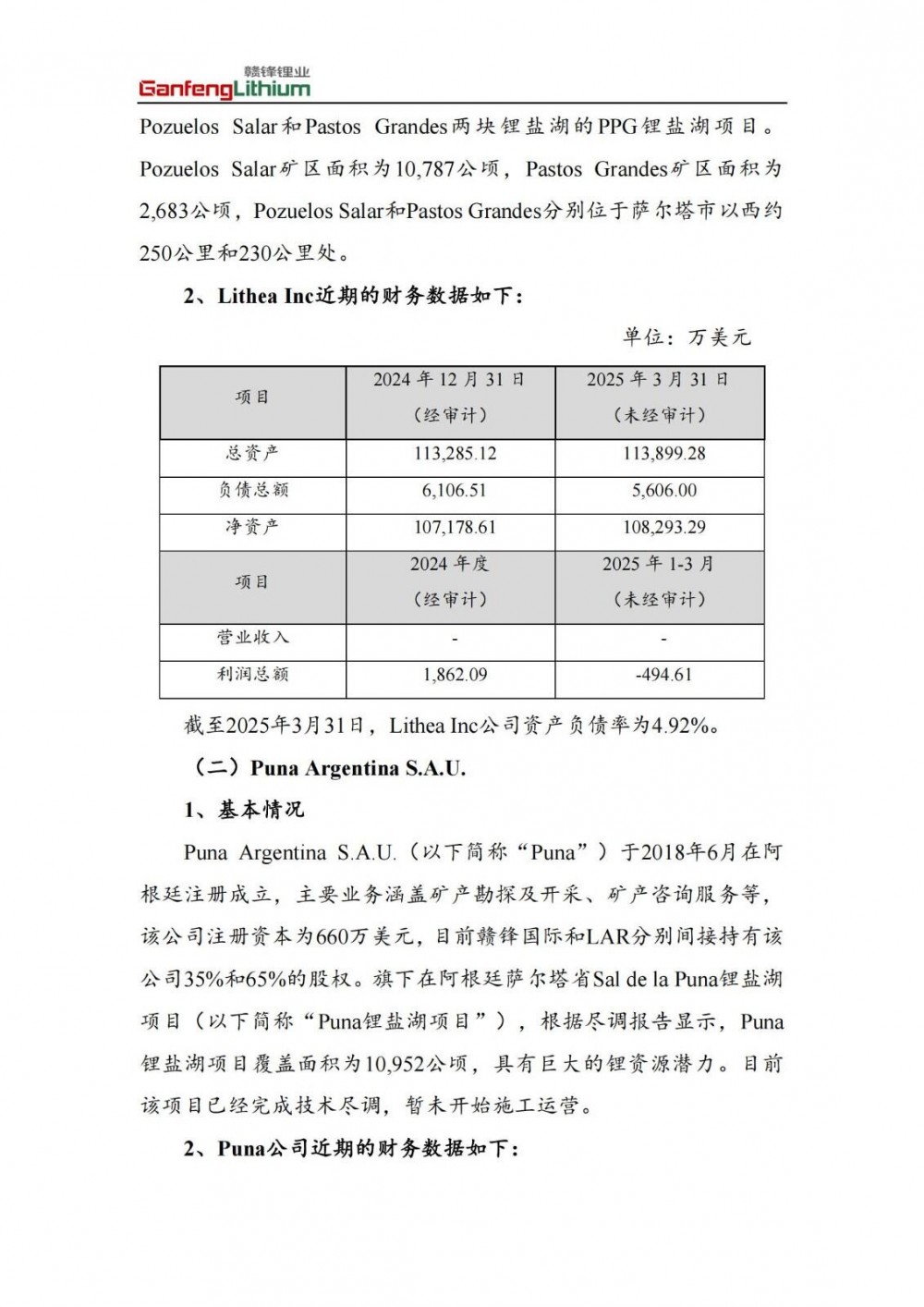 赣锋锂业
GanfengLithium

Pozuelos Salar和Pastos Grandes两块锂盐湖的PPG锂盐湖项目。Pozuelos Salar矿区面积为10,787公顷，Pastos Grandes矿区面积为2,683公顷，Pozuelos Salar和Pastos Grandes分别位于萨尔塔市以西约250公里和230公里处。

2、Lithea Inc近期的财务数据如下：

单位：万美元

| 项目 | 2024 年 12 月 31 日（经审计） | 2025 年 3 月 31 日（未经审计） |
|---|---|---|
| 总资产 | 113,285.12 | 113,899.28 |
| 负债总额 | 6,106.51 | 5,606.00 |
| 净资产 | 107,178.61 | 108,293.29 |
| 项目 | 2024 年度（经审计） | 2025 年 1-3 月（未经审计） |
| 营业收入 | - | - |
| 利润总额 | 1,862.09 | -494.61 |

截至2025年3月31日，Lithea Inc公司资产负债率为4.92%。

（二）Puna Argentina S.A.U.

1、基本情况

Puna Argentina S.A.U.（以下简称“Puna”）于2018年6月在阿根廷注册成立，主要业务涵盖矿产勘探及开采、矿产咨询服务等，该公司注册资本为660万美元，目前赣锋国际和LAR分别间接持有该公司35%和65%的股权。旗下在阿根廷萨尔塔省Sal de la Puna锂盐湖项目（以下简称“Puna锂盐湖项目”），根据尽调报告显示，Puna锂盐湖项目覆盖面积为10,952公顷，具有巨大的锂资源潜力。目前该项目已经完成技术尽调，暂未开始施工运营。

2、Puna公司近期的财务数据如下：